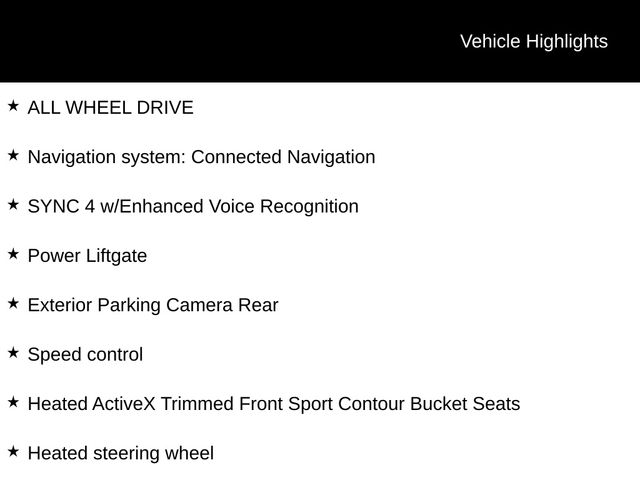 Vehicle Highlights

★ ALL WHEEL DRIVE

★ Navigation system: Connected Navigation

★ SYNC 4 w/Enhanced Voice Recognition

★ Power Liftgate

★ Exterior Parking Camera Rear

★ Speed control

★ Heated ActiveX Trimmed Front Sport Contour Bucket Seats

★ Heated steering wheel